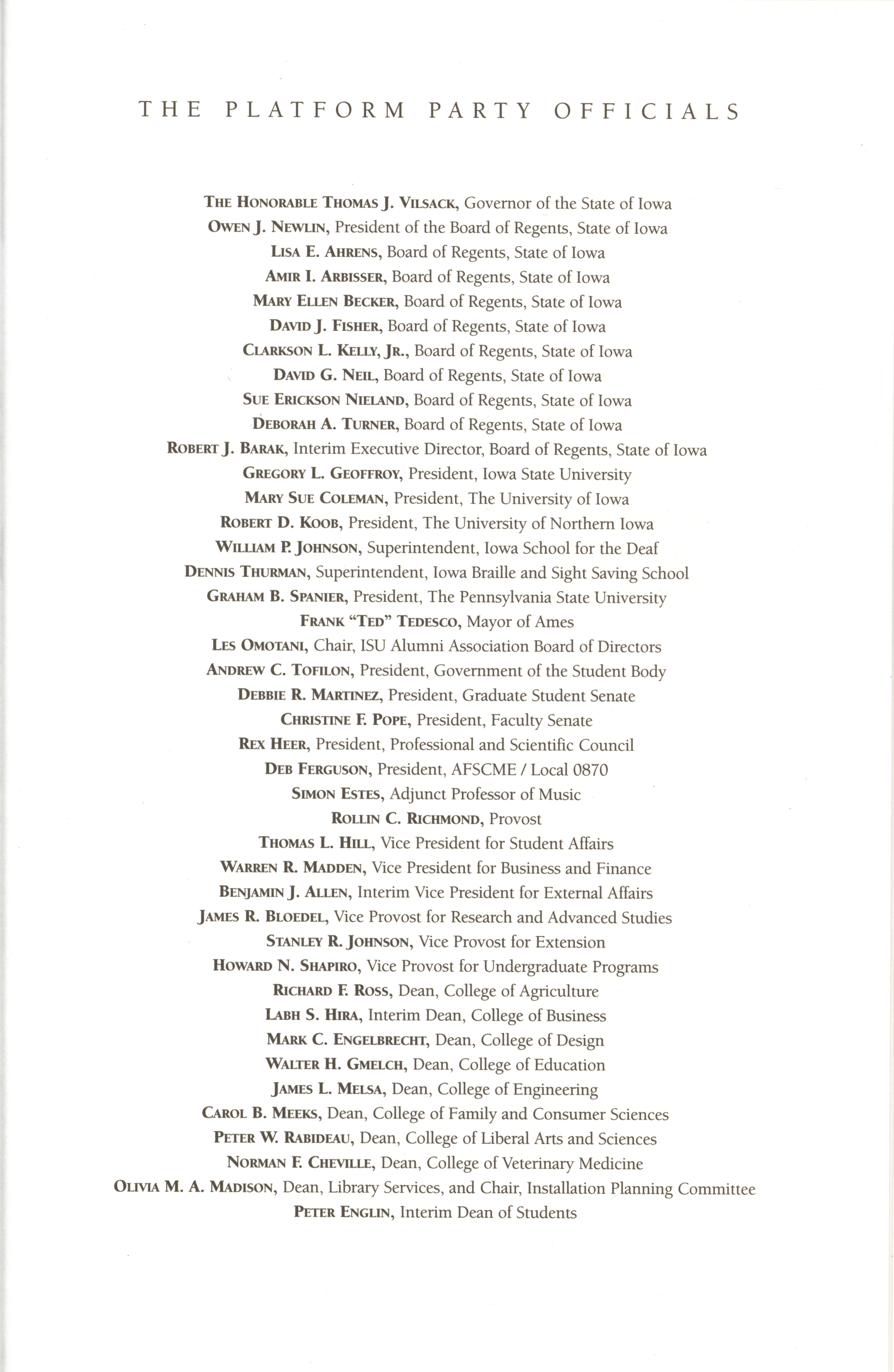 THE PLATFORM PARTY OFFICIALS

THE HONORABLE THOMAS J. VILSACK, Governor of the State of Iowa
OWEN J. NEWLIN, President of the Board of Regents, State of Iowa
LISA E. AHRENS, Board of Regents, State of Iowa
AMIR I. ARBISSER, Board of Regents, State of Iowa
MARY ELLEN BECKER, Board of Regents, State of Iowa
DAVID J. FISHER, Board of Regents, State of Iowa
CLARKSON L. KELLY, JR., Board of Regents, State of Iowa
DAVID G. NEIL, Board of Regents, State of Iowa
SUE ERICKSON NIELAND, Board of Regents, State of Iowa
DEBORAH A. TURNER, Board of Regents, State of Iowa
ROBERT J. BARAK, Interim Executive Director, Board of Regents, State of Iowa
GREGORY L. GEOFFROY, President, Iowa State University
MARY SUE COLEMAN, President, The University of Iowa
ROBERT D. KOOB, President, The University of Northern Iowa
WILLIAM P. JOHNSON, Superintendent, Iowa School for the Deaf
DENNIS THURMAN, Superintendent, Iowa Braille and Sight Saving School
GRAHAM B. SPANIER, President, The Pennsylvania State University
FRANK "TED" TEDESCO, Mayor of Ames
LES OMOTANI, Chair, ISU Alumni Association Board of Directors
ANDREW C. TOFILON, President, Government of the Student Body
DEBBIE R. MARTINEZ, President, Graduate Student Senate
CHRISTINE F. POPE, President, Faculty Senate
REX HEER, President, Professional and Scientific Council
DEB FERGUSON, President, AFSCME / Local 0870
SIMON ESTES, Adjunct Professor of Music
ROLLIN C. RICHMOND, Provost
THOMAS L. HILL, Vice President for Student Affairs
WARREN R. MADDEN, Vice President for Business and Finance
BENJAMIN J. ALLEN, Interim Vice President for External Affairs
JAMES R. BLOEDEL, Vice Provost for Research and Advanced Studies
STANLEY R. JOHNSON, Vice Provost for Extension
HOWARD N. SHAPIRO, Vice Provost for Undergraduate Programs
RICHARD F. ROSS, Dean, College of Agriculture
LABH S. HIRA, Interim Dean, College of Business
MARK C. ENGELBRECHT, Dean, College of Design
WALTER H. GMELCH, Dean, College of Education
JAMES L. MELSA, Dean, College of Engineering
CAROL B. MEEKS, Dean, College of Family and Consumer Sciences
PETER W. RABIDEAU, Dean, College of Liberal Arts and Sciences
NORMAN F. CHEVILLE, Dean, College of Veterinary Medicine
OLIVIA M. A. MADISON, Dean, Library Services, and Chair, Installation Planning Committee
PETER ENGLIN, Interim Dean of Students